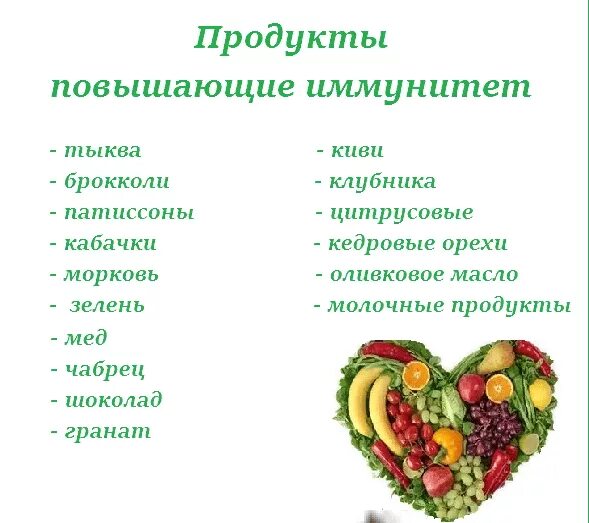 Продукты
повышающие иммунитет

- тыква
- брокколи
- патиссоны
- кабачки
- морковь
- зелень
- мед
- чабрец
- шоколад
- гранат

- киви
- клубника
- цитрусовые
- кедровые орехи
- оливковое масло
- молочные продукты